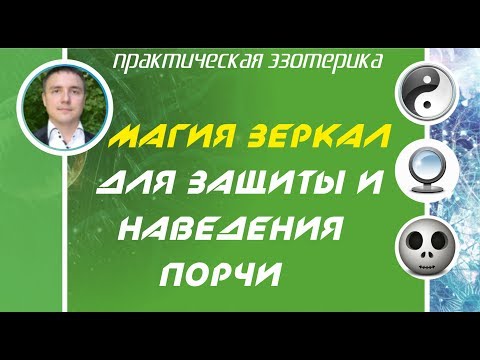 практическая эзотерика

МАГИЯ ЗЕРКАЛ

ДЛЯ ЗАЩИТЫ И НАВЕДЕНИЯ ПОРЧИ